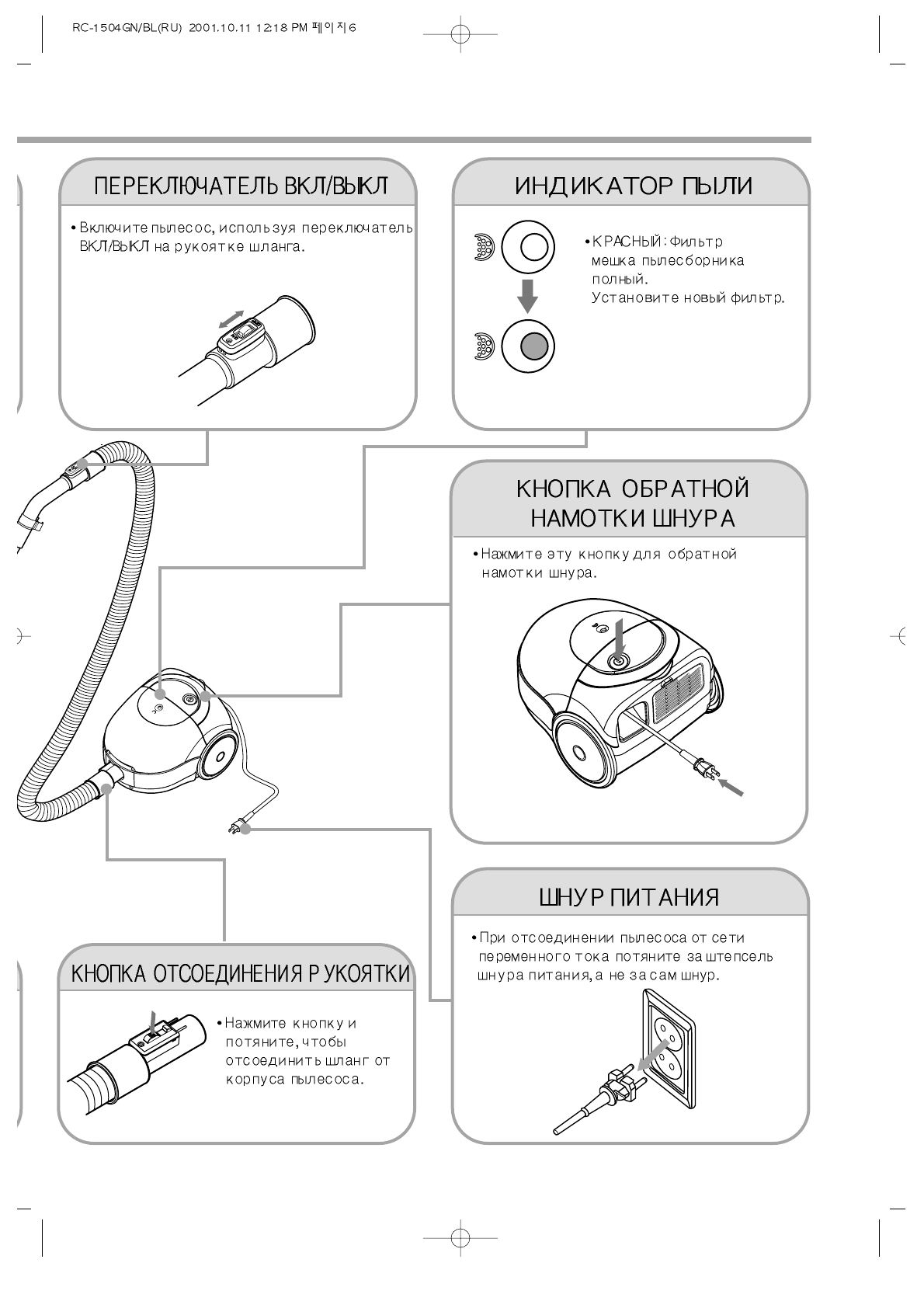 RC-1504GN/BL(RU) 2001.10.11 12:18 PM 페이지6

ПЕРЕКЛЮЧАТЕЛЬ ВКЛ/ВЫКЛ

• Включите пылесос, используя переключатель ВКЛ/ВЫКЛ на рукоятке шланга.

ИНДИКАТОР ПЫЛИ

• КРАСНЫЙ: Фильтр мешка пылесборника полный. Установите новый фильтр.

КНОПКА ОБРАТНОЙ НАМОТКИ ШНУРА

• Нажмите эту кнопку для обратной намотки шнура.

ШНУР ПИТАНИЯ

• При отсоединении пылесоса от сети переменного тока потяните за штепсель шнура питания, а не за сам шнур.

КНОПКА ОТСОЕДИНЕНИЯ РУКОЯТКИ

• Нажмите кнопку и потяните, чтобы отсоединить шланг от корпуса пылесоса.